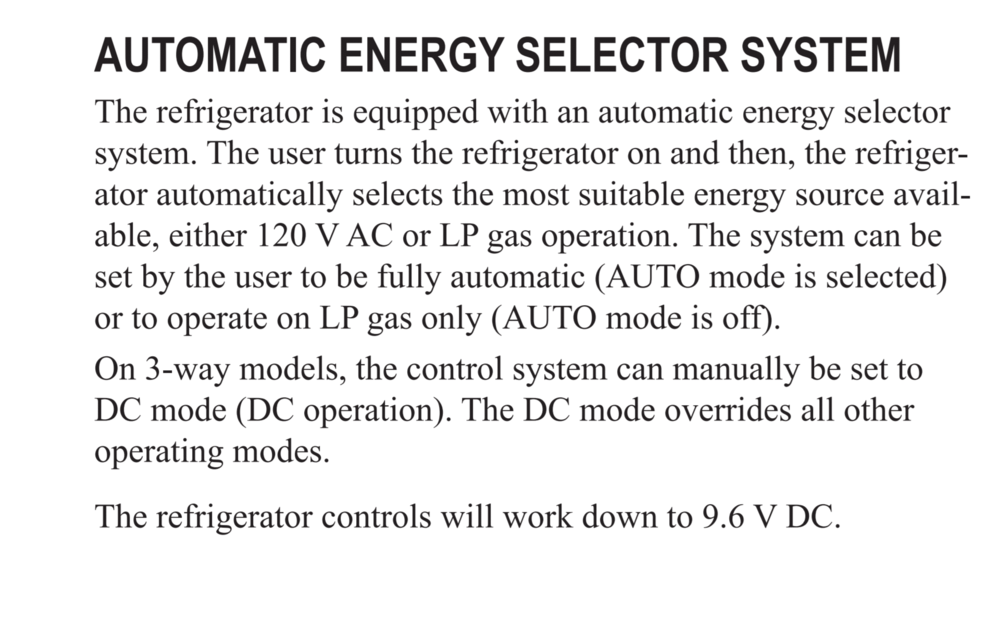 AUTOMATIC ENERGY SELECTOR SYSTEM

The refrigerator is equipped with an automatic energy selector system. The user turns the refrigerator on and then, the refrigerator automatically selects the most suitable energy source available, either 120 V AC or LP gas operation. The system can be set by the user to be fully automatic (AUTO mode is selected) or to operate on LP gas only (AUTO mode is off).

On 3-way models, the control system can manually be set to DC mode (DC operation). The DC mode overrides all other operating modes.

The refrigerator controls will work down to 9.6 V DC.